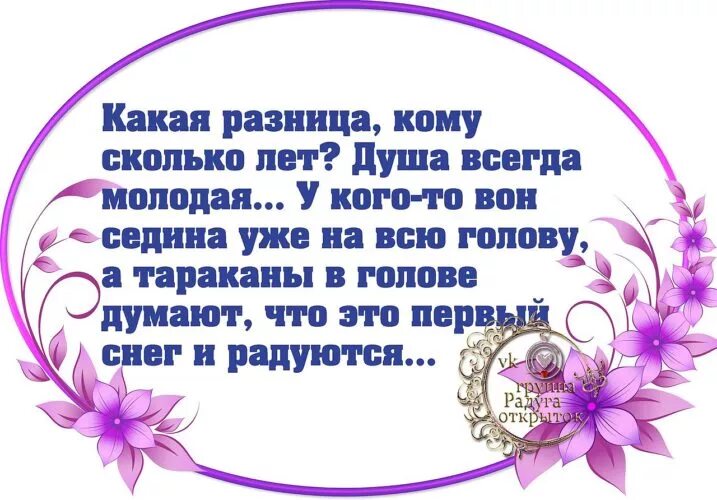 Какая разница, кому сколько лет? Душа всегда молодая... У кого-то вон седина уже на всю голову, а тараканы в голове думают, что это первый снег и радуются...

vk
группа
Радуга
открыток